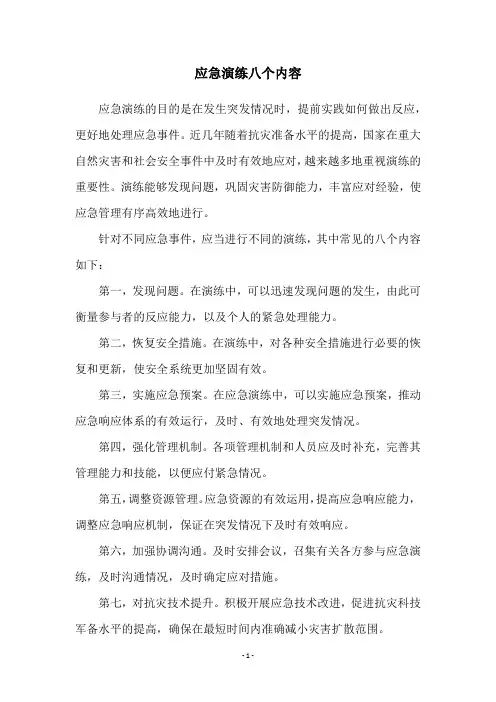 应急演练八个内容

应急演练的目的是在发生突发情况时，提前实践如何做出反应，更好地处理应急事件。近几年随着抗灾准备水平的提高，国家在重大自然灾害和社会安全事件中及时有效地应对，越来越多地重视演练的重要性。演练能够发现问题，巩固灾害防御能力，丰富应对经验，使应急管理有序高效地进行。

针对不同应急事件，应当进行不同的演练，其中常见的八个内容如下：

第一，发现问题。在演练中，可以迅速发现问题的发生，由此可衡量参与者的反应能力，以及个人的紧急处理能力。

第二，恢复安全措施。在演练中，对各种安全措施进行必要的恢复和更新，使安全系统更加坚固有效。

第三，实施应急预案。在应急演练中，可以实施应急预案，推动应急响应体系的有效运行，及时、有效地处理突发情况。

第四，强化管理机制。各项管理机制和人员应及时补充，完善其管理能力和技能，以便应付紧急情况。

第五，调整资源管理。应急资源的有效运用，提高应急响应能力，调整应急响应机制，保证在突发情况下及时有效响应。

第六，加强协调沟通。及时安排会议，召集有关各方参与应急演练，及时沟通情况，及时确定应对措施。

第七，对抗灾技术提升。积极开展应急技术改进，促进抗灾科技军备水平的提高，确保在最短时间内准确减小灾害扩散范围。

- 1 -